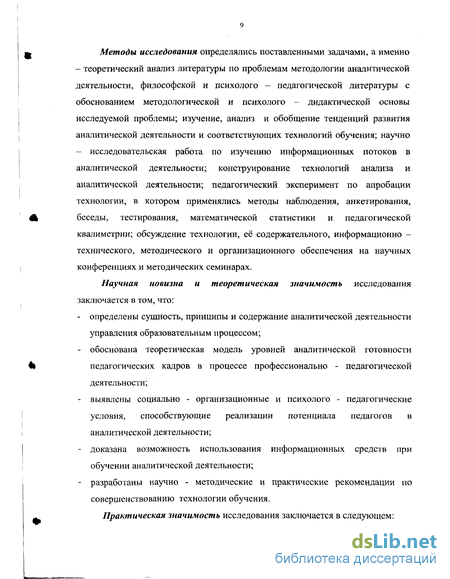 9

Методы исследования определялись поставленными задачами, а именно – теоретический анализ литературы по проблемам методологии аналитической деятельности, философской и психолого – педагогической литературы с обоснованием методологической и психолого – дидактической основы исследуемой проблемы; изучение, анализ и обобщение тенденций развития аналитической деятельности и соответствующих технологий обучения; научно – исследовательская работа по изучению информационных потоков в аналитической деятельности; конструирование технологий анализа и аналитической деятельности; педагогический эксперимент по апробации технологии, в котором применялись методы наблюдения, анкетирования, беседы, тестирования, математической статистики и педагогической квалиметрии; обсуждение технологии, её содержательного, информационно – технического, методического и организационного обеспечения на научных конференциях и методических семинарах.

Научная новизна и теоретическая значимость исследования заключается в том, что:

- определены сущность, принципы и содержание аналитической деятельности управления образовательным процессом;
- обоснована теоретическая модель уровней аналитической готовности педагогических кадров в процессе профессионально - педагогической деятельности;
- выявлены социально - организационные и психолого - педагогические условия, способствующие реализации потенциала педагогов в аналитической деятельности;
- доказана возможность использования информационных средств при обучении аналитической деятельности;
- разработаны научно - методические и практические рекомендации по совершенствованию технологии обучения.

Практическая значимость исследования заключается в следующем:

dsLib.net
библиотека диссертаций